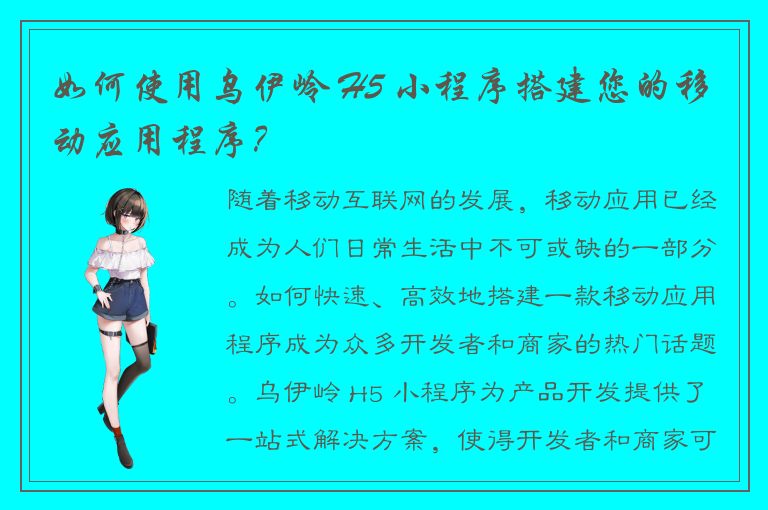 如何使用乌伊岭 H5 小程序搭建您的移动应用程序？

随着移动互联网的发展，移动应用已经成为人们日常生活中不可或缺的一部分。如何快速、高效地搭建一款移动应用程序成为众多开发者和商家的热门话题。乌伊岭 H5 小程序为产品开发提供了一站式解决方案，使得开发者和商家可